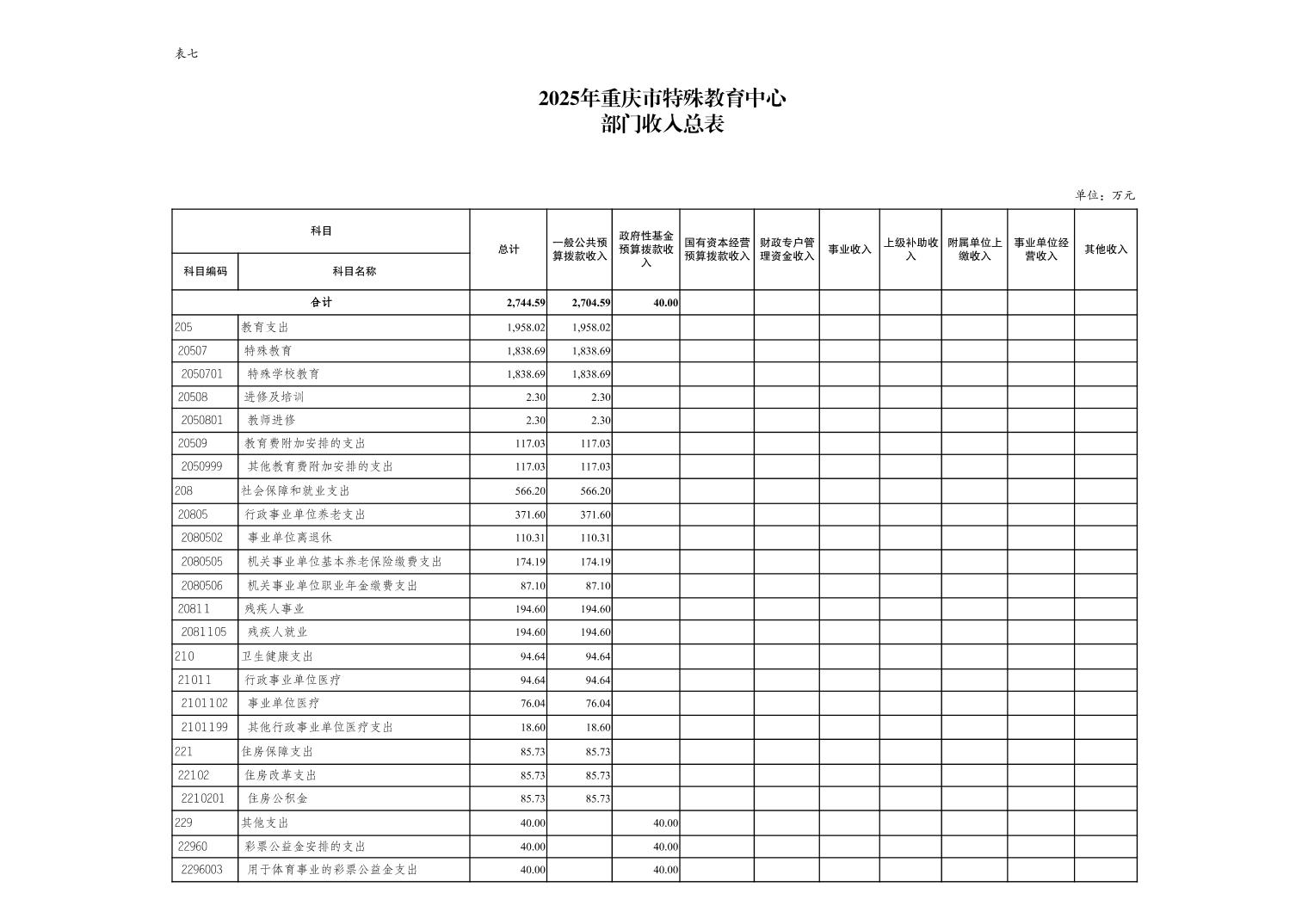 表七

2025年重庆市特殊教育中心
部门收入总表

单位：万元

| 科目编码 | 科目名称 | 总计 | 一般公共预算拨款收入 | 政府性基金预算拨款收入 | 国有资本经营预算拨款收入 | 财政专户管理资金收入 | 事业收入 | 上级补助收入 | 附属单位上缴收入 | 事业单位经营收入 | 其他收入 |
|---|---|---|---|---|---|---|---|---|---|---|---|
| 合计 | | 2,744.59 | 2,704.59 | 40.00 | | | | | | | |
| 205 | 教育支出 | 1,958.02 | 1,958.02 | | | | | | | | |
| 20507 | 特殊教育 | 1,838.69 | 1,838.69 | | | | | | | | |
| 2050701 | 特殊学校教育 | 1,838.69 | 1,838.69 | | | | | | | | |
| 20508 | 进修及培训 | 2.30 | 2.30 | | | | | | | | |
| 2050801 | 教师进修 | 2.30 | 2.30 | | | | | | | | |
| 20509 | 教育费附加安排的支出 | 117.03 | 117.03 | | | | | | | | |
| 2050999 | 其他教育费附加安排的支出 | 117.03 | 117.03 | | | | | | | | |
| 208 | 社会保障和就业支出 | 566.20 | 566.20 | | | | | | | | |
| 20805 | 行政事业单位养老支出 | 371.60 | 371.60 | | | | | | | | |
| 2080502 | 事业单位离退休 | 110.31 | 110.31 | | | | | | | | |
| 2080505 | 机关事业单位基本养老保险缴费支出 | 174.19 | 174.19 | | | | | | | | |
| 2080506 | 机关事业单位职业年金缴费支出 | 87.10 | 87.10 | | | | | | | | |
| 20811 | 残疾人事业 | 194.60 | 194.60 | | | | | | | | |
| 2081105 | 残疾人就业 | 194.60 | 194.60 | | | | | | | | |
| 210 | 卫生健康支出 | 94.64 | 94.64 | | | | | | | | |
| 21011 | 行政事业单位医疗 | 94.64 | 94.64 | | | | | | | | |
| 2101102 | 事业单位医疗 | 76.04 | 76.04 | | | | | | | | |
| 2101199 | 其他行政事业单位医疗支出 | 18.60 | 18.60 | | | | | | | | |
| 221 | 住房保障支出 | 85.73 | 85.73 | | | | | | | | |
| 22102 | 住房改革支出 | 85.73 | 85.73 | | | | | | | | |
| 2210201 | 住房公积金 | 85.73 | 85.73 | | | | | | | | |
| 229 | 其他支出 | 40.00 | | 40.00 | | | | | | | |
| 22960 | 彩票公益金安排的支出 | 40.00 | | 40.00 | | | | | | | |
| 2296003 | 用于体育事业的彩票公益金支出 | 40.00 | | 40.00 | | | | | | | |